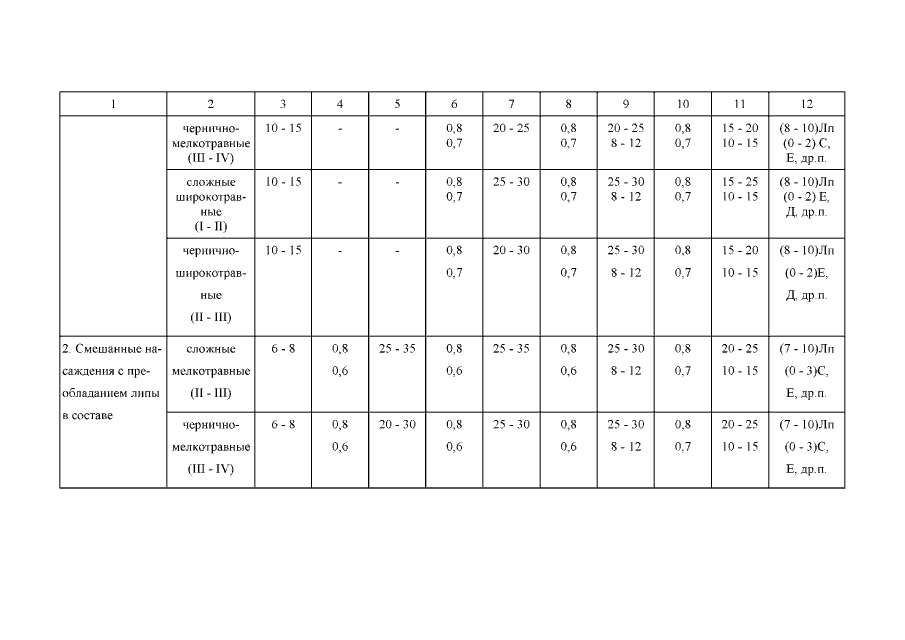 | 1 | 2 | 3 | 4 | 5 | 6 | 7 | 8 | 9 | 10 | 11 | 12 |
|---|---|---|---|---|---|---|---|---|---|---|---|
|  | чернично-мелкотравные (III - IV) | 10 - 15 | - | - | 0,8 0,7 | 20 - 25 | 0,8 0,7 | 20 - 25 8 - 12 | 0,8 0,7 | 15 - 20 10 - 15 | (8 - 10)Лп (0 - 2) С, Е, др.п. |
|  | сложные широкотравные (I - II) | 10 - 15 | - | - | 0,8 0,7 | 25 - 30 | 0,8 0,7 | 25 - 30 8 - 12 | 0,8 0,7 | 15 - 25 10 - 15 | (8 - 10)Лп (0 - 2) Е, Д, др.п. |
|  | чернично-широкотравные (II - III) | 10 - 15 | - | - | 0,8 0,7 | 20 - 30 | 0,8 0,7 | 25 - 30 8 - 12 | 0,8 0,7 | 15 - 20 10 - 15 | (8 - 10)Лп (0 - 2)Е, Д, др.п. |
| 2. Смешанные насаждения с преобладанием липы в составе | сложные мелкотравные (II - III) | 6 - 8 | 0,8 0,6 | 25 - 35 | 0,8 0,6 | 25 - 35 | 0,8 0,6 | 25 - 30 8 - 12 | 0,8 0,7 | 20 - 25 10 - 15 | (7 - 10)Лп (0 - 3)С, Е, др.п. |
|  | чернично-мелкотравные (III - IV) | 6 - 8 | 0,8 0,6 | 20 - 30 | 0,8 0,6 | 25 - 30 | 0,8 0,6 | 25 - 30 8 - 12 | 0,8 0,7 | 20 - 25 10 - 15 | (7 - 10)Лп (0 - 3)С, Е, др.п. |